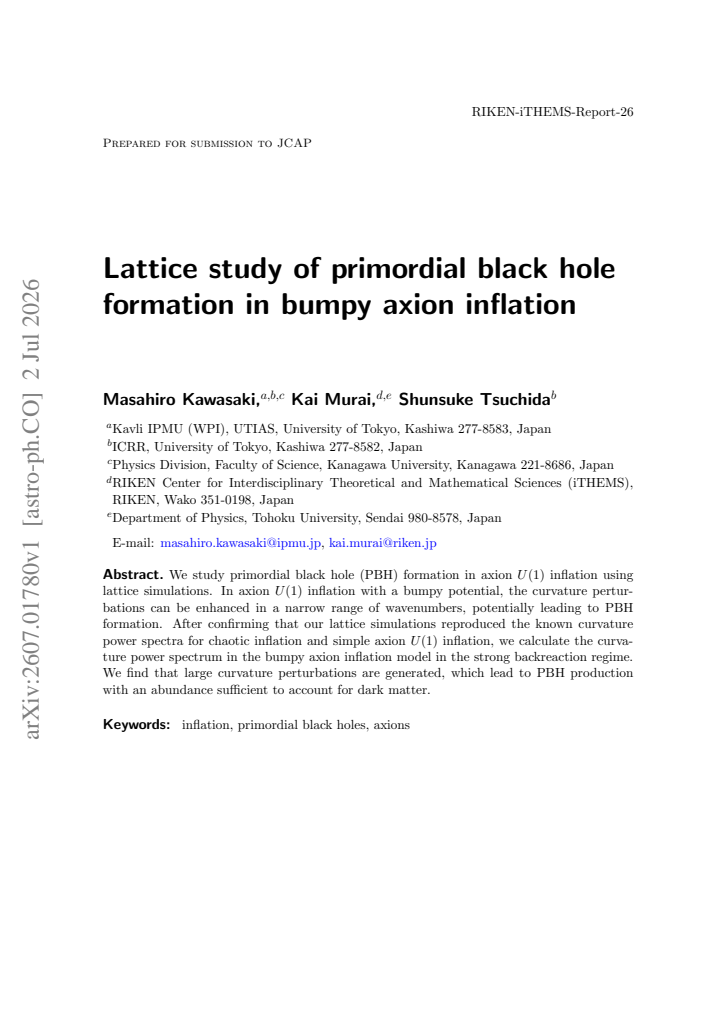 RIKEN-iTHEMS-Report-26

Prepared for submission to JCAP

Lattice study of primordial black hole formation in bumpy axion inflation

Masahiro Kawasaki,$^{a,b,c}$ Kai Murai,$^{d,e}$ Shunsuke Tsuchida$^{b}$

$^{a}$Kavli IPMU (WPI), UTIAS, University of Tokyo, Kashiwa 277-8583, Japan
$^{b}$ICRR, University of Tokyo, Kashiwa 277-8582, Japan
$^{c}$Physics Division, Faculty of Science, Kanagawa University, Kanagawa 221-8686, Japan
$^{d}$RIKEN Center for Interdisciplinary Theoretical and Mathematical Sciences (iTHEMS), RIKEN, Wako 351-0198, Japan
$^{e}$Department of Physics, Tohoku University, Sendai 980-8578, Japan

E-mail: masahiro.kawasaki@ipmu.jp, kai.murai@riken.jp

Abstract. We study primordial black hole (PBH) formation in axion $U(1)$ inflation using lattice simulations. In axion $U(1)$ inflation with a bumpy potential, the curvature perturbations can be enhanced in a narrow range of wavenumbers, potentially leading to PBH formation. After confirming that our lattice simulations reproduced the known curvature power spectra for chaotic inflation and simple axion $U(1)$ inflation, we calculate the curvature power spectrum in the bumpy axion inflation model in the strong backreaction regime. We find that large curvature perturbations are generated, which lead to PBH production with an abundance sufficient to account for dark matter.

Keywords: inflation, primordial black holes, axions

arXiv:2607.01780v1 [astro-ph.CO] 2 Jul 2026